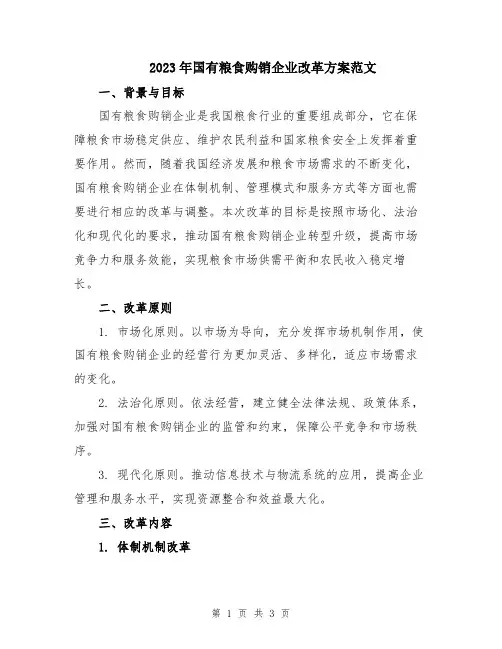 2023年国有粮食购销企业改革方案范文

一、背景与目标

国有粮食购销企业是我国粮食行业的重要组成部分，它在保障粮食市场稳定供应、维护农民利益和国家粮食安全上发挥着重要作用。然而，随着我国经济发展和粮食市场需求的不断变化，国有粮食购销企业在体制机制、管理模式和服务方式等方面也需要进行相应的改革与调整。本次改革的目标是按照市场化、法治化和现代化的要求，推动国有粮食购销企业转型升级，提高市场竞争力和服务效能，实现粮食市场供需平衡和农民收入稳定增长。

二、改革原则

1. 市场化原则。以市场为导向，充分发挥市场机制作用，使国有粮食购销企业的经营行为更加灵活、多样化，适应市场需求的变化。

2. 法治化原则。依法经营，建立健全法律法规、政策体系，加强对国有粮食购销企业的监管和约束，保障公平竞争和市场秩序。

3. 现代化原则。推动信息技术与物流系统的应用，提高企业管理和服务水平，实现资源整合和效益最大化。

三、改革内容

1. 体制机制改革

第 1 页 共 3 页